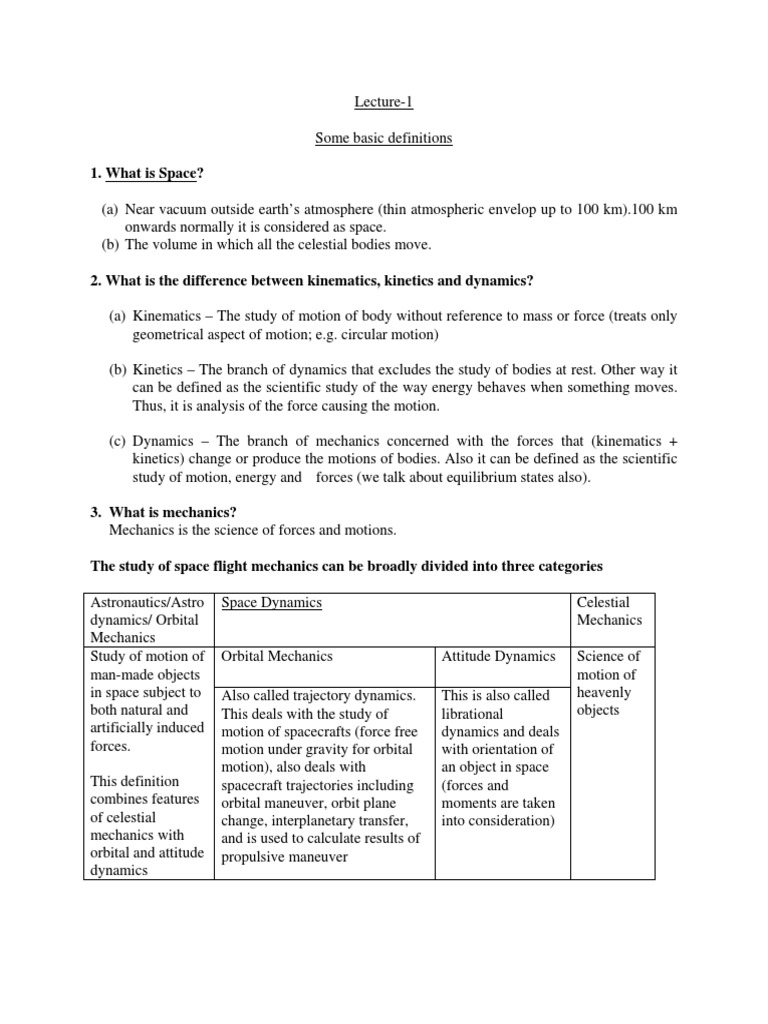 Lecture-1

Some basic definitions

1. What is Space?

(a) Near vacuum outside earth's atmosphere (thin atmospheric envelop up to 100 km).100 km onwards normally it is considered as space.
(b) The volume in which all the celestial bodies move.

2. What is the difference between kinematics, kinetics and dynamics?

(a) Kinematics – The study of motion of body without reference to mass or force (treats only geometrical aspect of motion; e.g. circular motion)

(b) Kinetics – The branch of dynamics that excludes the study of bodies at rest. Other way it can be defined as the scientific study of the way energy behaves when something moves. Thus, it is analysis of the force causing the motion.

(c) Dynamics – The branch of mechanics concerned with the forces that (kinematics + kinetics) change or produce the motions of bodies. Also it can be defined as the scientific study of motion, energy and forces (we talk about equilibrium states also).

3. What is mechanics?
Mechanics is the science of forces and motions.

The study of space flight mechanics can be broadly divided into three categories

| Astronautics/Astro dynamics/ Orbital Mechanics | Space Dynamics | | Celestial Mechanics |
|---|---|---|---|
| Study of motion of man-made objects in space subject to both natural and artificially induced forces. This definition combines features of celestial mechanics with orbital and attitude dynamics | Orbital Mechanics | Attitude Dynamics | Science of motion of heavenly objects |
| | Also called trajectory dynamics. This deals with the study of motion of spacecrafts (force free motion under gravity for orbital motion), also deals with spacecraft trajectories including orbital maneuver, orbit plane change, interplanetary transfer, and is used to calculate results of propulsive maneuver | This is also called librational dynamics and deals with orientation of an object in space (forces and moments are taken into consideration) | |